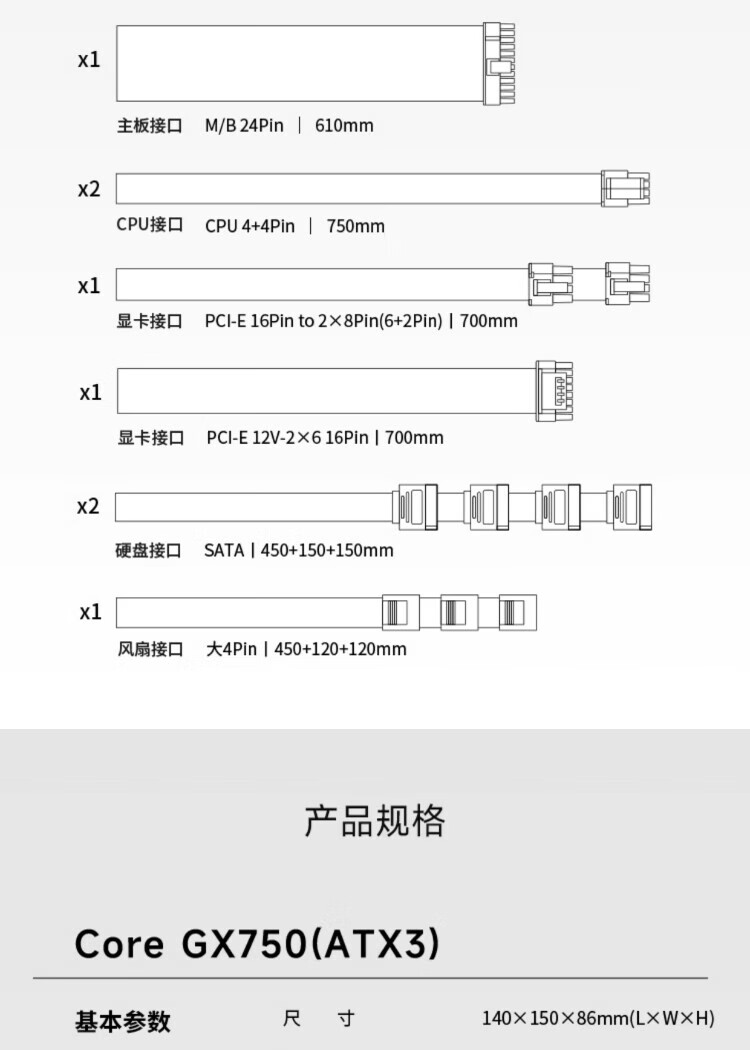 x1

主板接口 M/B 24Pin | 610mm

x2

CPU接口 CPU 4+4Pin | 750mm

x1

显卡接口 PCI-E 16Pin to 2×8Pin(6+2Pin) | 700mm

x1

显卡接口 PCI-E 12V-2×6 16Pin | 700mm

x2

硬盘接口 SATA | 450+150+150mm

x1

风扇接口 大4Pin | 450+120+120mm

产品规格

Core GX750(ATX3)

基本参数 尺 寸 140×150×86mm(L×W×H)